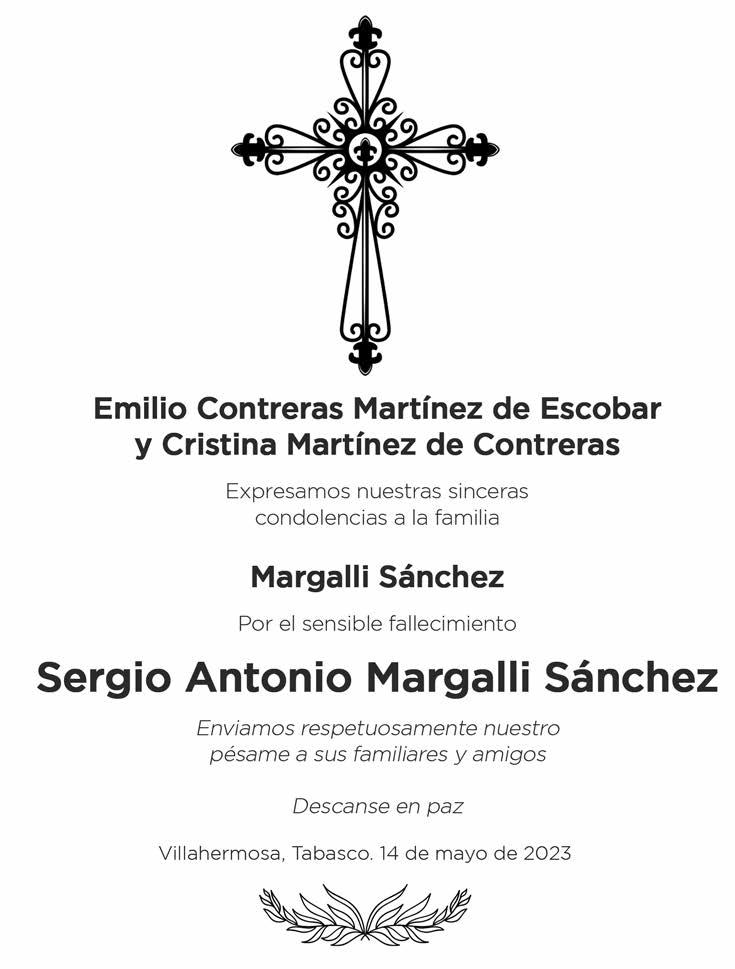 Emilio Contreras Martínez de Escobar
y Cristina Martínez de Contreras

Expresamos nuestras sinceras condolencias a la familia

Margalli Sánchez

Por el sensible fallecimiento

Sergio Antonio Margalli Sánchez

Enviamos respetuosamente nuestro pésame a sus familiares y amigos

Descanse en paz

Villahermosa, Tabasco. 14 de mayo de 2023